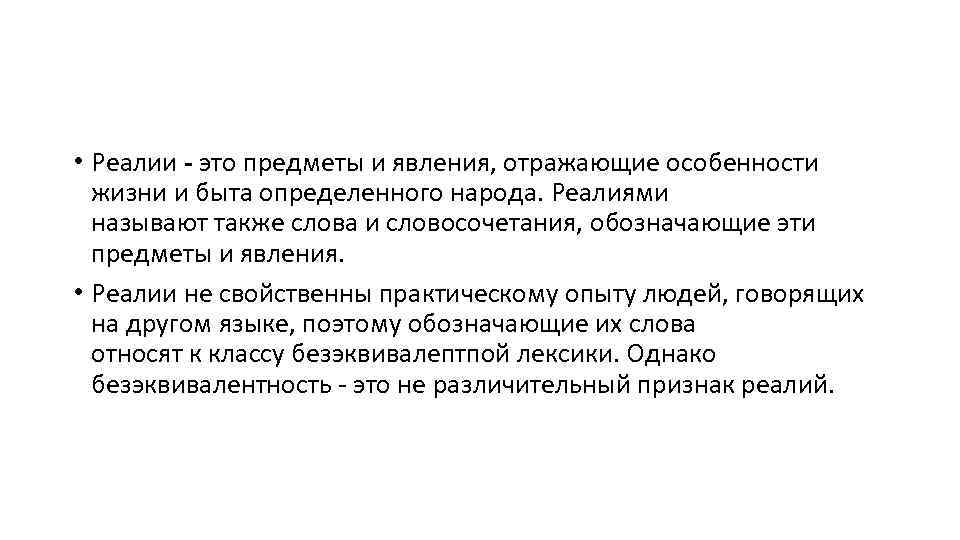 • Реалии - это предметы и явления, отражающие особенности жизни и быта определенного народа. Реалиями называют также слова и словосочетания, обозначающие эти предметы и явления.

• Реалии не свойственны практическому опыту людей, говорящих на другом языке, поэтому обозначающие их слова относят к классу безэквивалептпой лексики. Однако безэквивалентность - это не различительный признак реалий.